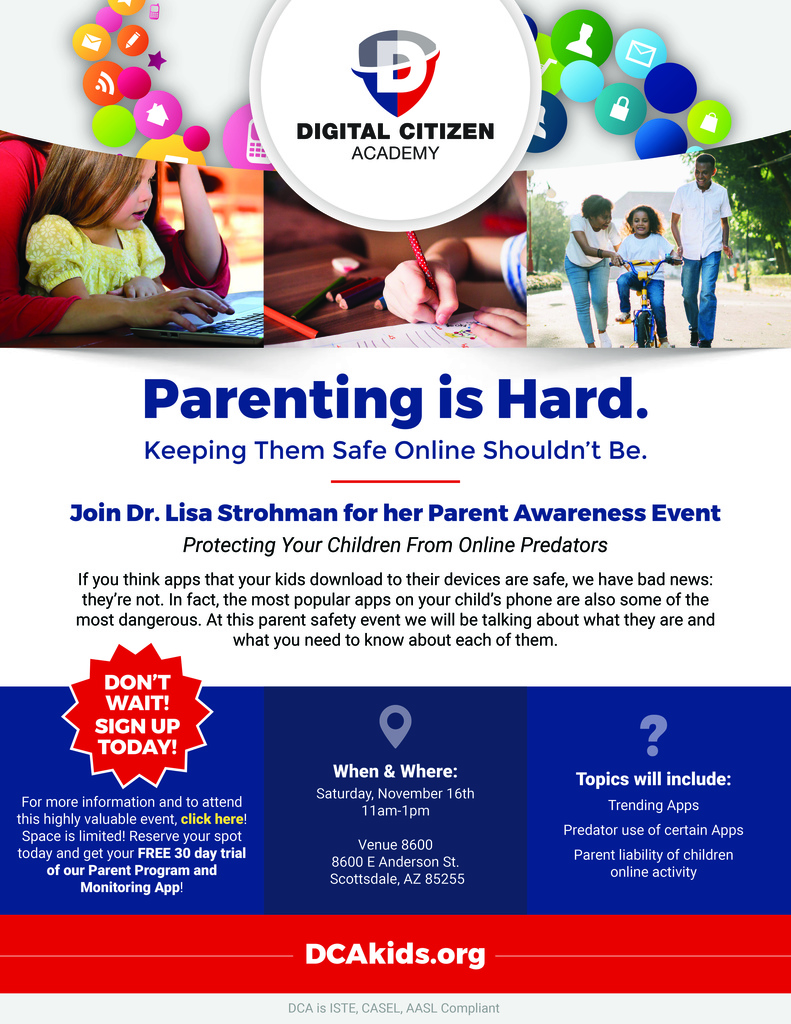 DIGITAL CITIZEN
ACADEMY

Parenting is Hard.

Keeping Them Safe Online Shouldn't Be.

Join Dr. Lisa Strohman for her Parent Awareness Event

Protecting Your Children From Online Predators

If you think apps that your kids download to their devices are safe, we have bad news: they're not. In fact, the most popular apps on your child's phone are also some of the most dangerous. At this parent safety event we will be talking about what they are and what you need to know about each of them.

DON'T WAIT! SIGN UP TODAY!

For more information and to attend this highly valuable event, click here! Space is limited! Reserve your spot today and get your FREE 30 day trial of our Parent Program and Monitoring App!

When & Where:
Saturday, November 16th
11am-1pm

Venue 8600
8600 E Anderson St.
Scottsdale, AZ 85255

?

Topics will include:
Trending Apps
Predator use of certain Apps
Parent liability of children online activity

DCAkids.org

DCA is ISTE, CASEL, AASL Compliant